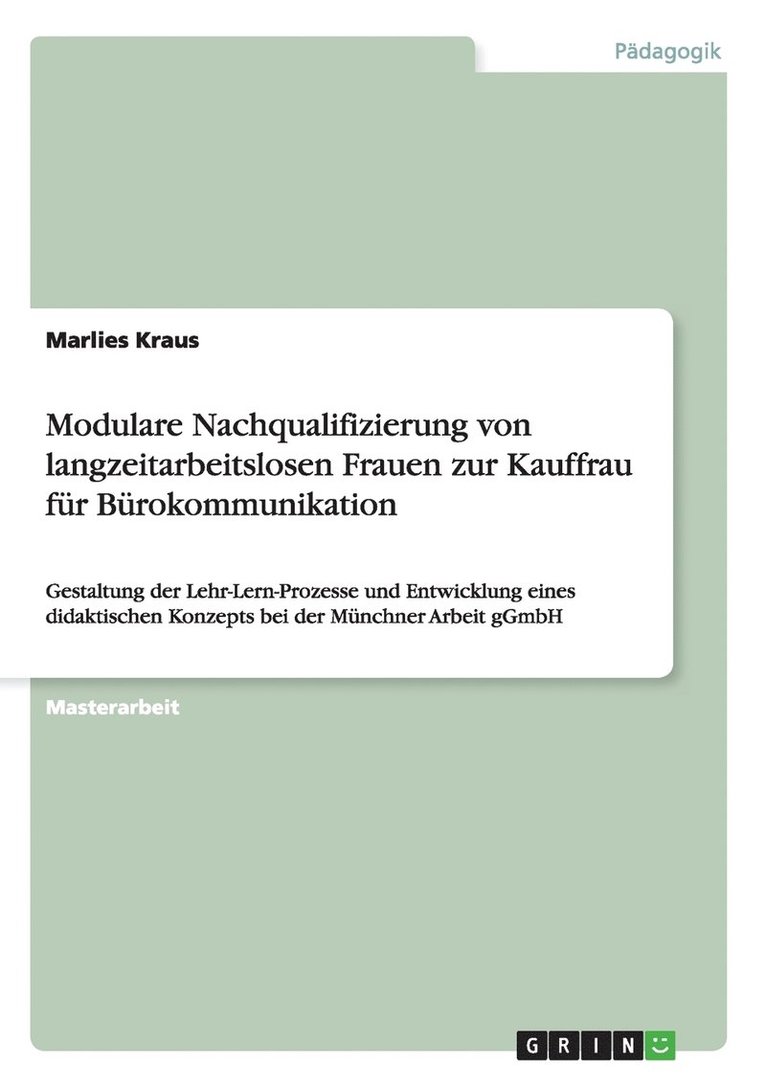 Pädagogik

Marlies Kraus

Modulare Nachqualifizierung von langzeitarbeitslosen Frauen zur Kauffrau für Bürokommunikation

Gestaltung der Lehr-Lern-Prozesse und Entwicklung eines didaktischen Konzepts bei der Münchner Arbeit gGmbH

Masterarbeit

GRIN